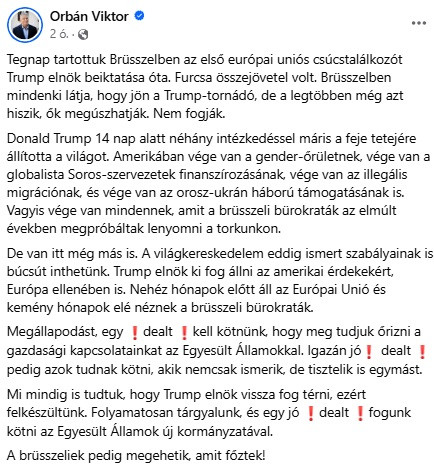 Orbán Viktor
2 ó. ·
...

Tegnap tartottuk Brüsszelben az első európai uniós csúcstalálkozót Trump elnök beiktatása óta. Furcsa összejövetel volt. Brüsszelben mindenki látja, hogy jön a Trump-tornádó, de a legtöbben még azt hiszik, ők megúszhatják. Nem fogják.

Donald Trump 14 nap alatt néhány intézkedéssel máris a feje tetejére állította a világot. Amerikában vége van a gender-őrületnek, vége van a globalista Soros-szervezetek finanszírozásának, vége van az illegális migrációnak, és vége van az orosz-ukrán háború támogatásának is. Vagyis vége van mindennek, amit a brüsszeli bürokraták az elmúlt években megpróbáltak lenyomni a torkunkon.

De van itt még más is. A világkereskedelem eddig ismert szabályainak is búcsút inthetünk. Trump elnök ki fog állni az amerikai érdekekért, Európa ellenében is. Nehéz hónapok előtt áll az Európai Unió és kemény hónapok elé néznek a brüsszeli bürokraták.

Megállapodást, egy ❗ dealt ❗ kell kötnünk, hogy meg tudjuk őrizni a gazdasági kapcsolatainkat az Egyesült Államokkal. Igazán jó ❗ dealt ❗ pedig azok tudnak kötni, akik nemcsak ismerik, de tisztelik is egymást.

Mi mindig is tudtuk, hogy Trump elnök vissza fog térni, ezért felkészültünk. Folyamatosan tárgyalunk, és egy jó ❗ dealt ❗ fogunk kötni az Egyesült Államok új kormányzatával.

A brüsszeliek pedig megehetik, amit főztek!